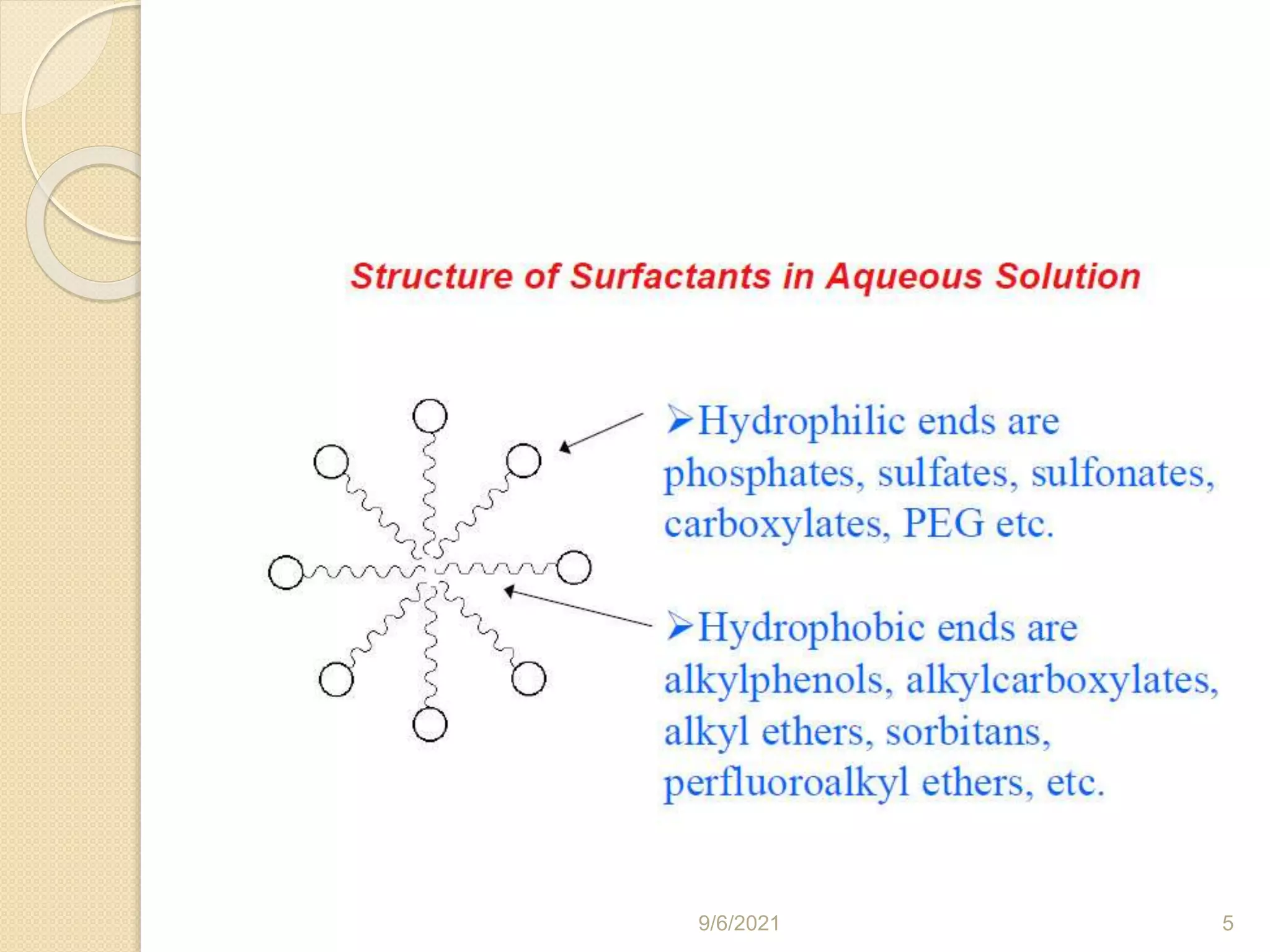 Structure of Surfactants in Aqueous Solution

➢Hydrophilic ends are phosphates, sulfates, sulfonates, carboxylates, PEG etc.

➢Hydrophobic ends are alkylphenols, alkylcarboxylates, alkyl ethers, sorbitans, perfluoroalkyl ethers, etc.

9/6/2021

5